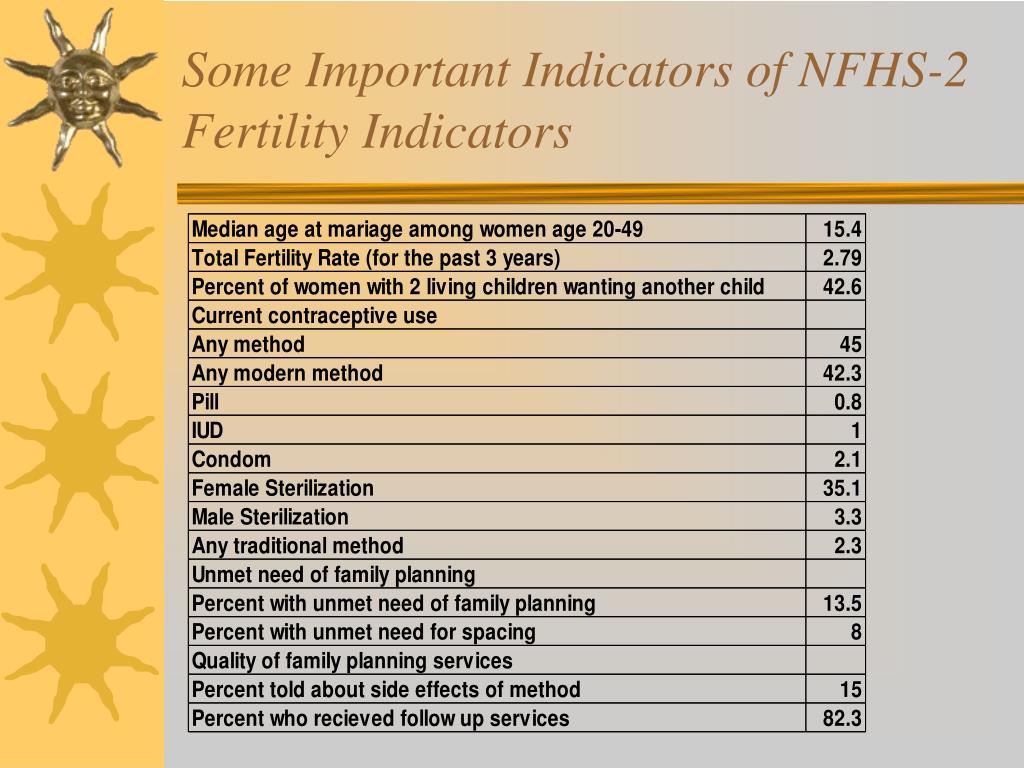 Some Important Indicators of NFHS-2
Fertility Indicators

| | |
|---|---|
| Median age at mariage among women age 20-49 | 15.4 |
| Total Fertility Rate (for the past 3 years) | 2.79 |
| Percent of women with 2 living children wanting another child | 42.6 |
| Current contraceptive use | |
| Any method | 45 |
| Any modern method | 42.3 |
| Pill | 0.8 |
| IUD | 1 |
| Condom | 2.1 |
| Female Sterilization | 35.1 |
| Male Sterilization | 3.3 |
| Any traditional method | 2.3 |
| Unmet need of family planning | |
| Percent with unmet need of family planning | 13.5 |
| Percent with unmet need for spacing | 8 |
| Quality of family planning services | |
| Percent told about side effects of method | 15 |
| Percent who recieved follow up services | 82.3 |